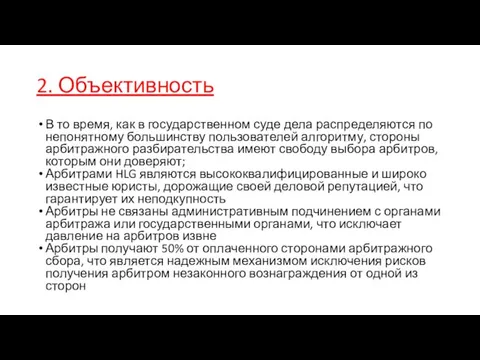 2. Объективность

• В то время, как в государственном суде дела распределяются по непонятному большинству пользователей алгоритму, стороны арбитражного разбирательства имеют свободу выбора арбитров, которым они доверяют;
• Арбитрами HLG являются высококвалифицированные и широко известные юристы, дорожащие своей деловой репутацией, что гарантирует их неподкупность
• Арбитры не связаны административным подчинением с органами арбитража или государственными органами, что исключает давление на арбитров извне
• Арбитры получают 50% от оплаченного сторонами арбитражного сбора, что является надежным механизмом исключения рисков получения арбитром незаконного вознаграждения от одной из сторон